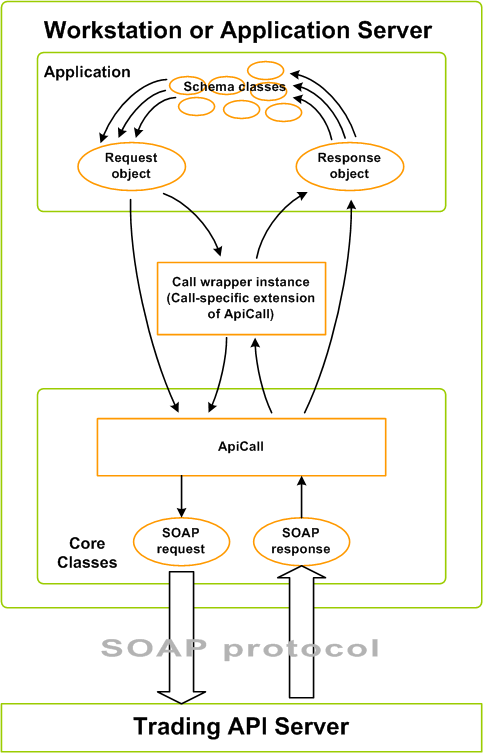 Workstation or Application Server

Application

Schema classes

Request object

Response object

Call wrapper instance (Call-specific extension of ApiCall)

ApiCall

Core Classes

SOAP request

SOAP response

SOAP protocol

Trading API Server